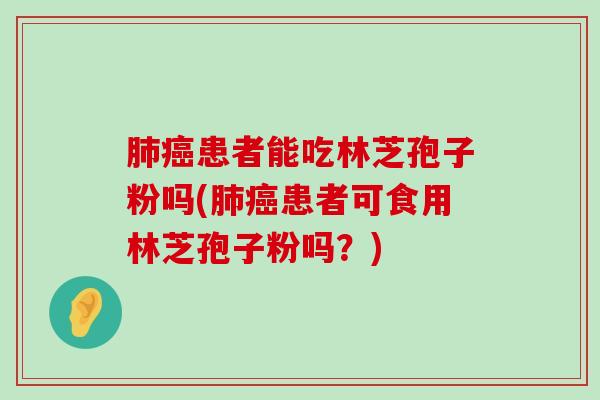 肺癌患者能吃林芝孢子粉吗(肺癌患者可食用林芝孢子粉吗？)